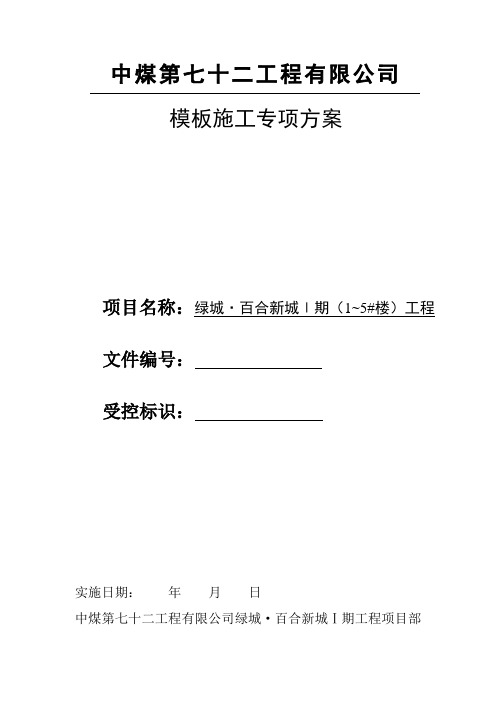 中煤第七十二工程有限公司

模板施工专项方案

项目名称：绿城·百合新城Ⅰ期（1~5#楼）工程

文件编号：

受控标识：

实施日期：　　年　　月　　日

中煤第七十二工程有限公司绿城·百合新城Ⅰ期工程项目部